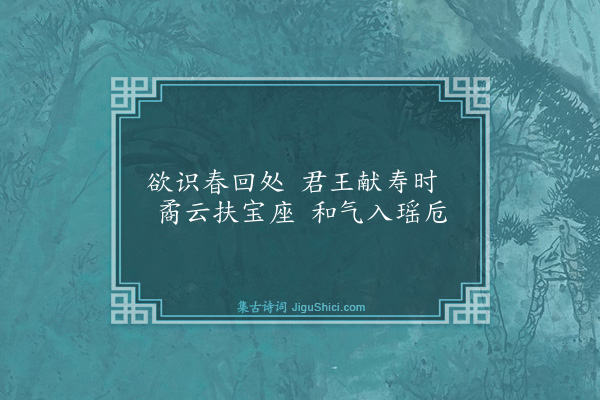 欲识春回处 君王献寿时
矞云扶宝座 和气入瑶卮

集古诗词 JiguShici.com